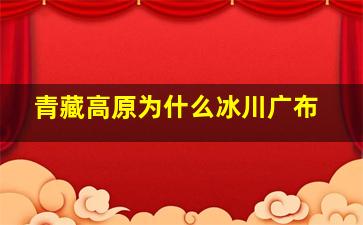 青藏高原为什么冰川广布